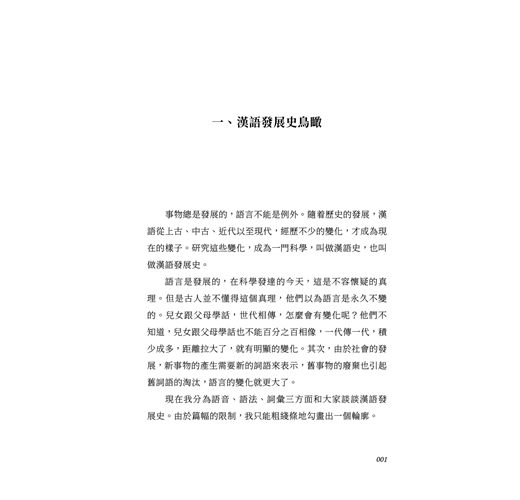 一、漢語發展史鳥瞰

事物總是發展的，語言不能是例外。隨着歷史的發展，漢語從上古、中古、近代以至現代，經歷不少的變化，才成為現在的樣子。研究這些變化，成為一門科學，叫做漢語史，也叫做漢語發展史。

語言是發展的，在科學發達的今天，這是不容懷疑的真理。但是古人並不懂得這個真理，他們以為語言是永久不變的。兒女跟父母學話，世代相傳，怎麼會有變化呢？他們不知道，兒女跟父母學話也不能百分之百相像，一代傳一代，積少成多，距離拉大了，就有明顯的變化。其次，由於社會的發展，新事物的產生需要新的詞語來表示，舊事物的廢棄也引起舊詞語的淘汰，語言的變化就更大了。

現在我分為語音、語法、詞彙三方面和大家談談漢語發展史。由於篇幅的限制，我只能粗綫條地勾畫出一個輪廓。

001